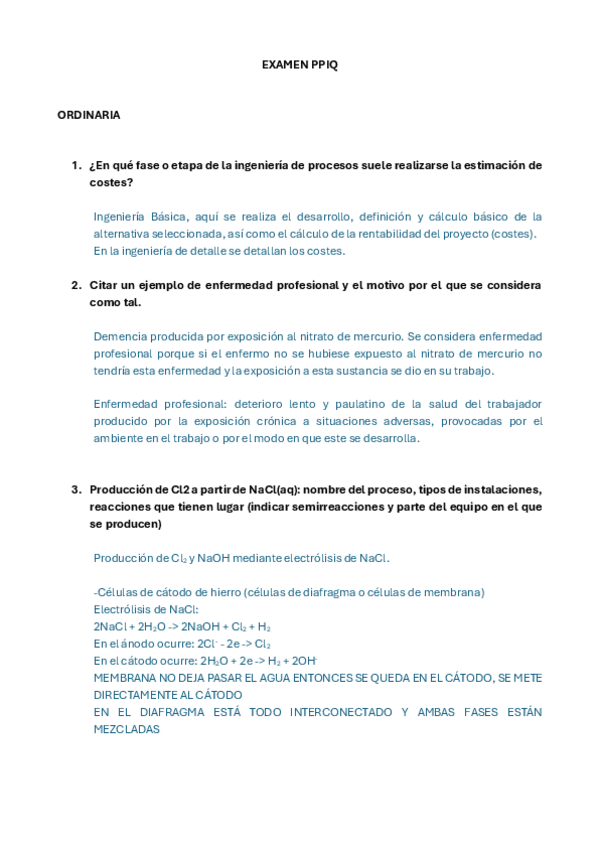 EXAMEN PPIQ

ORDINARIA

1. ¿En qué fase o etapa de la ingeniería de procesos suele realizarse la estimación de costes?

Ingeniería Básica, aquí se realiza el desarrollo, definición y cálculo básico de la alternativa seleccionada, así como el cálculo de la rentabilidad del proyecto (costes). En la ingeniería de detalle se detallan los costes.

2. Citar un ejemplo de enfermedad profesional y el motivo por el que se considera como tal.

Demencia producida por exposición al nitrato de mercurio. Se considera enfermedad profesional porque si el enfermo no se hubiese expuesto al nitrato de mercurio no tendría esta enfermedad y la exposición a esta sustancia se dio en su trabajo.

Enfermedad profesional: deterioro lento y paulatino de la salud del trabajador producido por la exposición crónica a situaciones adversas, provocadas por el ambiente en el trabajo o por el modo en que este se desarrolla.

3. Producción de Cl2 a partir de NaCl(aq): nombre del proceso, tipos de instalaciones, reacciones que tienen lugar (indicar semirreacciones y parte del equipo en el que se producen)

Producción de $Cl_2$ y NaOH mediante electrólisis de NaCl.

-Células de cátodo de hierro (células de diafragma o células de membrana)
Electrólisis de NaCl:
$2NaCl + 2H_2O \rightarrow 2NaOH + Cl_2 + H_2$
En el ánodo ocurre: $2Cl^- - 2e \rightarrow Cl_2$
En el cátodo ocurre: $2H_2O + 2e \rightarrow H_2 + 2OH^-$
MEMBRANA NO DEJA PASAR EL AGUA ENTONCES SE QUEDA EN EL CÁTODO, SE METE DIRECTAMENTE AL CÁTODO
EN EL DIAFRAGMA ESTÁ TODO INTERCONECTADO Y AMBAS FASES ESTÁN MEZCLADAS